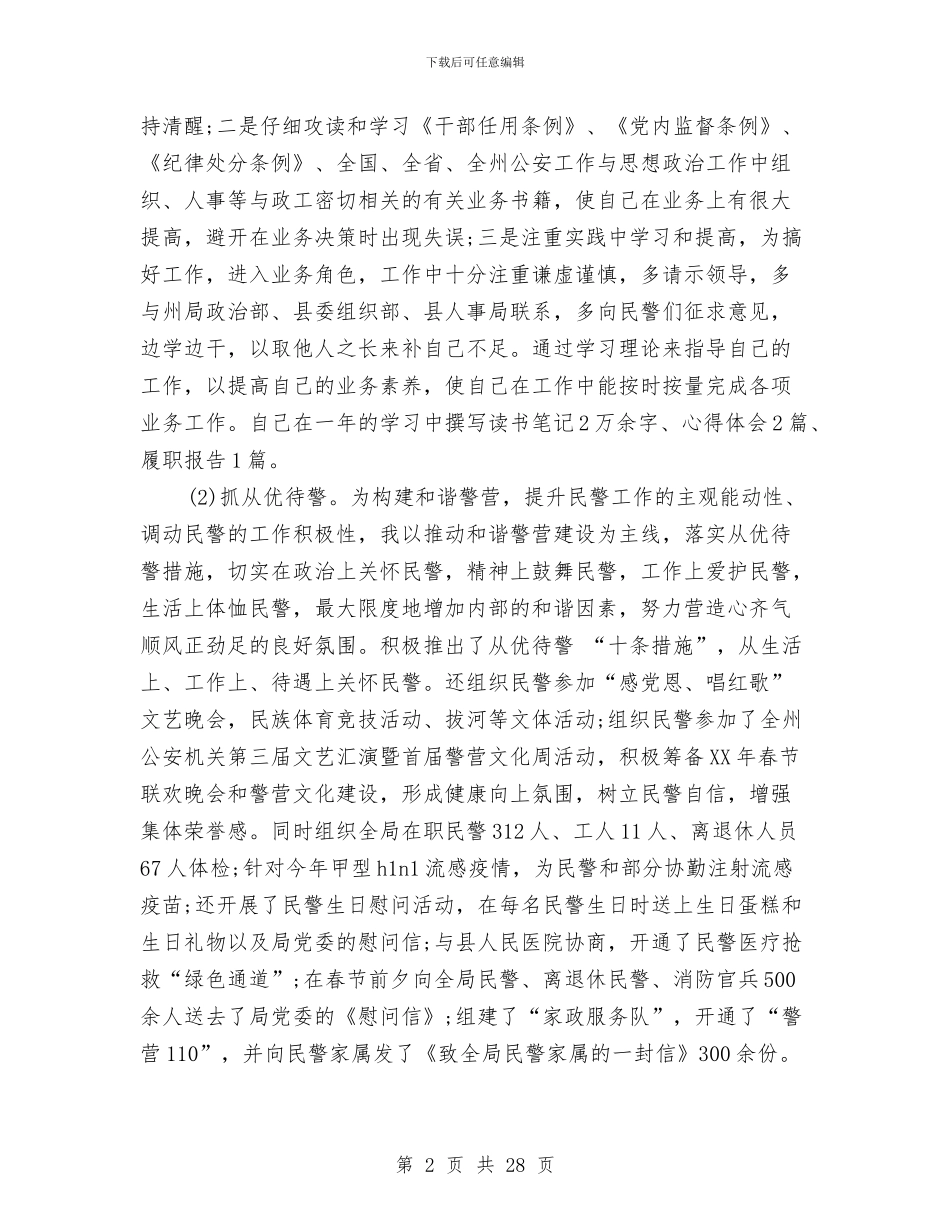 下载后可任意编辑

持清醒;二是仔细攻读和学习《干部任用条例》、《党内监督条例》、《纪律处分条例》、全国、全省、全州公安工作与思想政治工作中组织、人事等与政工密切相关的有关业务书籍，使自己在业务上有很大提高，避开在业务决策时出现失误;三是注重实践中学习和提高，为搞好工作，进入业务角色，工作中十分注重谦虚谨慎，多请示领导，多与州局政治部、县委组织部、县人事局联系，多向民警们征求意见，边学边干，以取他人之长来补自己不足。通过学习理论来指导自己的工作，以提高自己的业务素养，使自己在工作中能按时按量完成各项业务工作。自己在一年的学习中撰写读书笔记2万余字、心得体会2篇、履职报告1篇。

(2)抓从优待警。为构建和谐警营，提升民警工作的主观能动性、调动民警的工作积极性，我以推动和谐警营建设为主线，落实从优待警措施，切实在政治上关怀民警，精神上鼓舞民警，工作上爱护民警，生活上体恤民警，最大限度地增加内部的和谐因素，努力营造心齐气顺风正劲足的良好氛围。积极推出了从优待警 “十条措施”，从生活上、工作上、待遇上关怀民警。还组织民警参加“感党恩、唱红歌”文艺晚会，民族体育竞技活动、拔河等文体活动;组织民警参加了全州公安机关第三届文艺汇演暨首届警营文化周活动，积极筹备XX年春节联欢晚会和警营文化建设，形成健康向上氛围，树立民警自信，增强集体荣誉感。同时组织全局在职民警312人、工人11人、离退休人员67人体检;针对今年甲型h1n1流感疫情，为民警和部分协勤注射流感疫苗;还开展了民警生日慰问活动，在每名民警生日时送上生日蛋糕和生日礼物以及局党委的慰问信;与县人民医院协商，开通了民警医疗抢救“绿色通道”;在春节前夕向全局民警、离退休民警、消防官兵500余人送去了局党委的《慰问信》;组建了“家政服务队”，开通了“警营110”，并向民警家属发了《致全局民警家属的一封信》300余份。

第 2 页 共 28 页